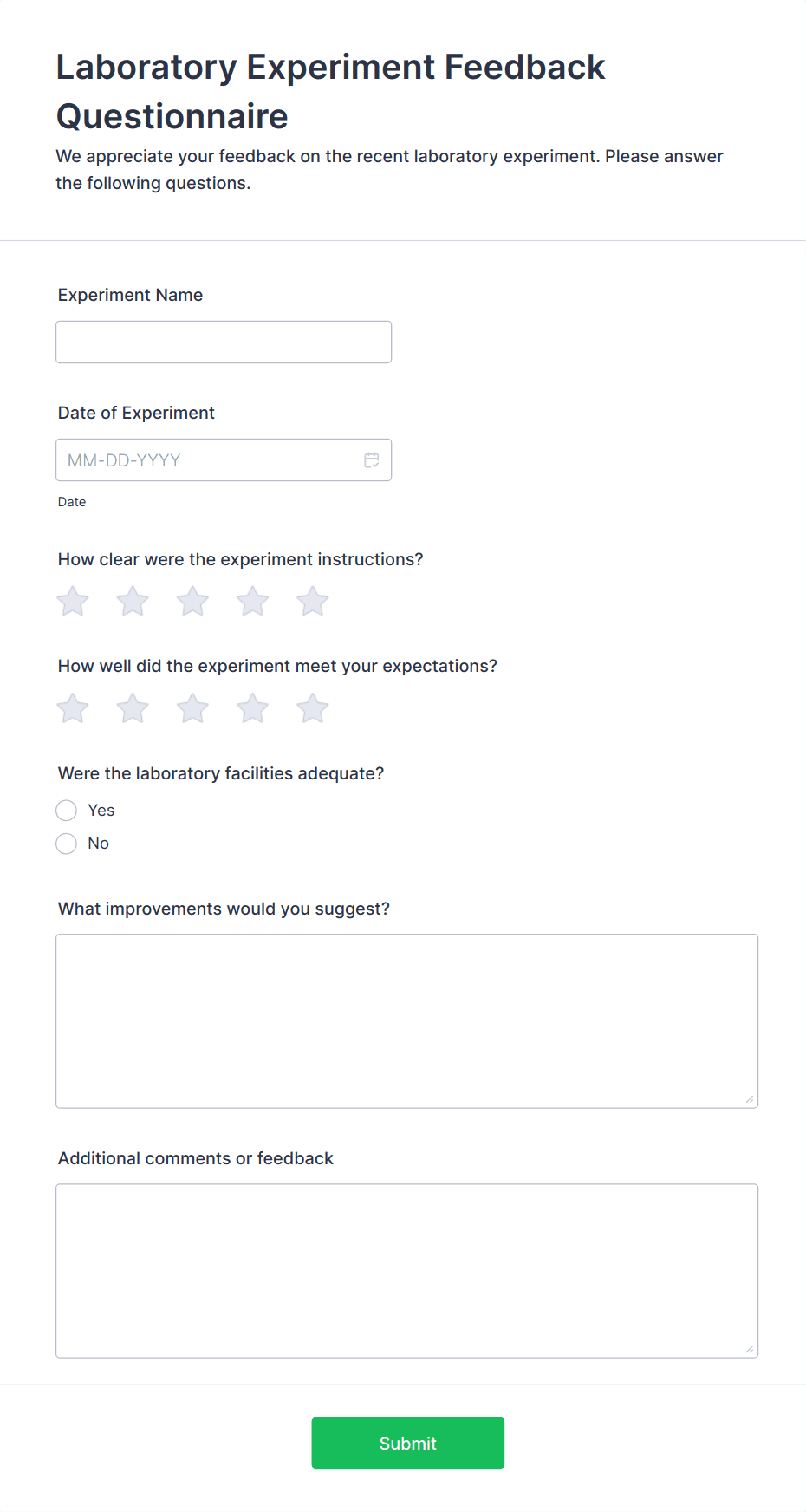 Laboratory Experiment Feedback Questionnaire

We appreciate your feedback on the recent laboratory experiment. Please answer the following questions.

Experiment Name

Date of Experiment

MM-DD-YYYY

Date

How clear were the experiment instructions?

How well did the experiment meet your expectations?

Were the laboratory facilities adequate?

Yes

No

What improvements would you suggest?

Additional comments or feedback

Submit